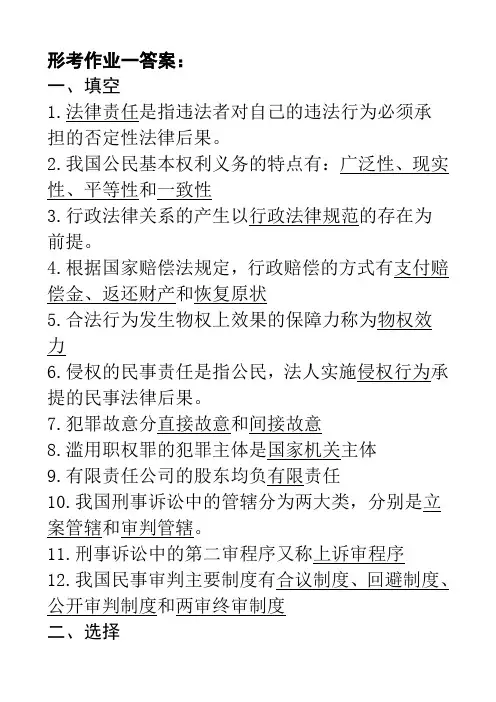 形考作业一答案：

一、填空

1. 法律责任是指违法者对自己的违法行为必须承担的否定性法律后果。

2. 我国公民基本权利义务的特点有：广泛性、现实性、平等性和一致性

3. 行政法律关系的产生以行政法律规范的存在为前提。

4. 根据国家赔偿法规定，行政赔偿的方式有支付赔偿金、返还财产和恢复原状

5. 合法行为发生物权上效果的保障力称为物权效力

6. 侵权的民事责任是指公民，法人实施侵权行为承提的民事法律后果。

7. 犯罪故意分直接故意和间接故意

8. 滥用职权罪的犯罪主体是国家机关主体

9. 有限责任公司的股东均负有限责任

10. 我国刑事诉讼中的管辖分为两大类，分别是立案管辖和审判管辖。

11. 刑事诉讼中的第二审程序又称上诉审程序

12. 我国民事审判主要制度有合议制度、回避制度、公开审判制度和两审终审制度

二、选择